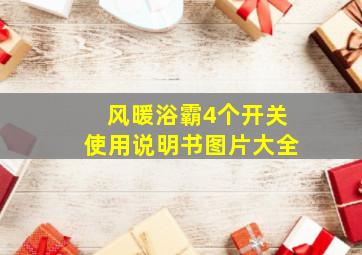 风暖浴霸4个开关
使用说明书图片大全